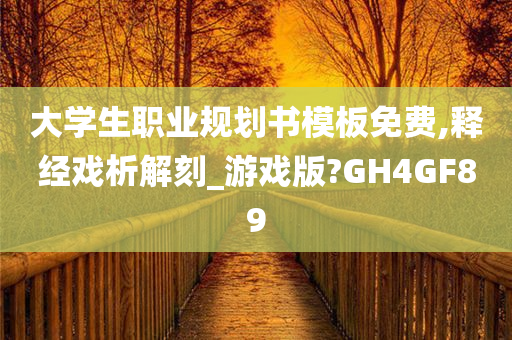 大学生职业规划书模板免费,释经戏析解刻_游戏版?GH4GF89